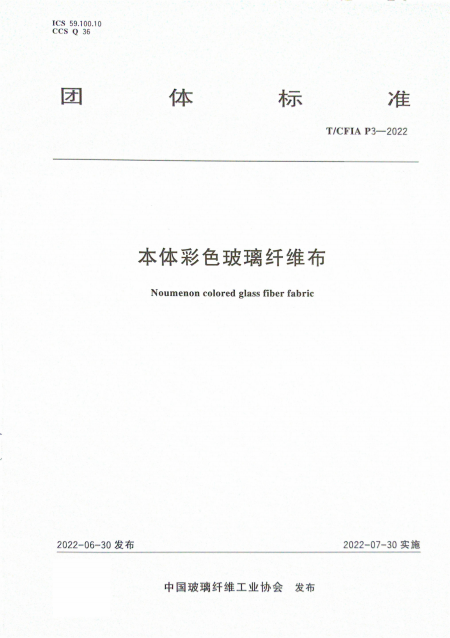 ICS 59.100.10
CCS Q 36

团 体 标 准

T/CFIA P3—2022

本体彩色玻璃纤维布

Noumenon colored glass fiber fabric

2022-06-30 发布

2022-07-30 实施

中国玻璃纤维工业协会 发布